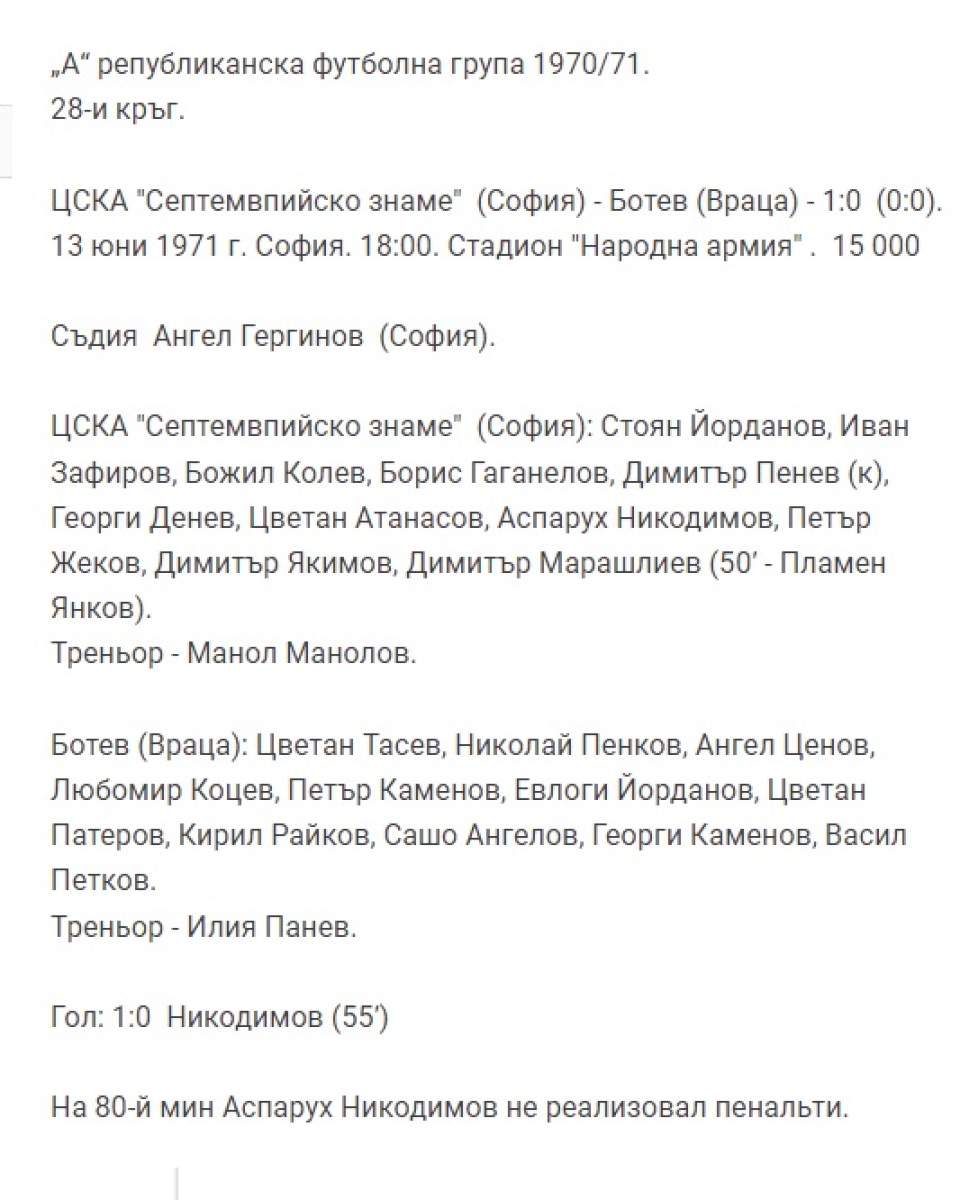 „А“ републиканска футболна група 1970/71.
28-и кръг.

ЦСКА "Септемвпийско знаме" (София) - Ботев (Враца) - 1:0 (0:0).
13 юни 1971 г. София. 18:00. Стадион "Народна армия" . 15 000

Съдия Ангел Гергинов (София).

ЦСКА "Септемвпийско знаме" (София): Стоян Йорданов, Иван Зафиров, Божил Колев, Борис Гаганелов, Димитър Пенев (к), Георги Денев, Цветан Атанасов, Аспарух Никодимов, Петър Жеков, Димитър Якимов, Димитър Марашлиев (50' - Пламен Янков).
Треньор - Манол Манолов.

Ботев (Враца): Цветан Тасев, Николай Пенков, Ангел Ценов, Любомир Коцев, Петър Каменов, Евлоги Йорданов, Цветан Патеров, Кирил Райков, Сашо Ангелов, Георги Каменов, Васил Петков.
Треньор - Илия Панев.

Гол: 1:0 Никодимов (55')

На 80-й мин Аспарух Никодимов не реализовал пенальти.